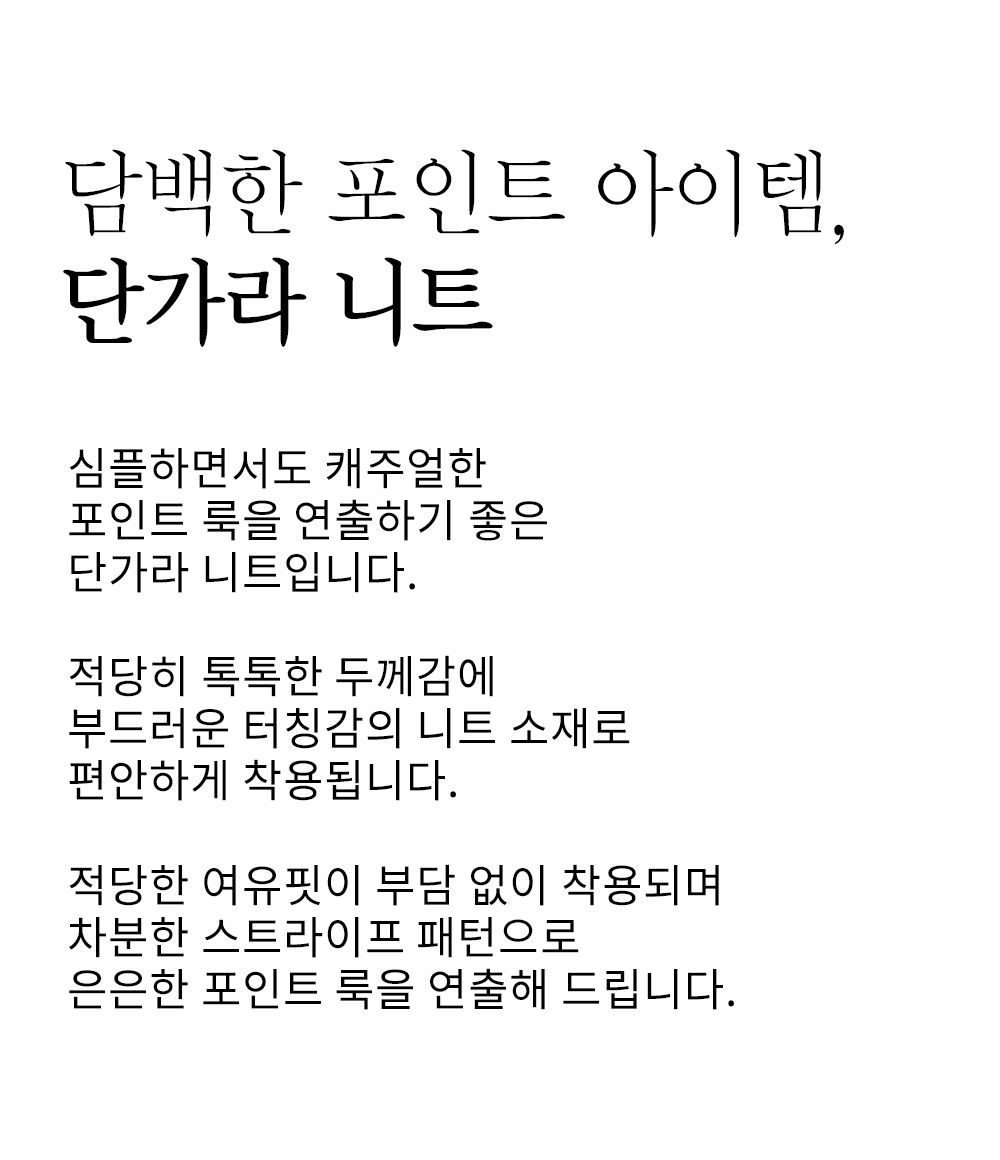 담백한 포인트 아이템,
단가라 니트

심플하면서도 캐주얼한
포인트 룩을 연출하기 좋은
단가라 니트입니다.

적당히 톡톡한 두께감에
부드러운 터칭감의 니트 소재로
편안하게 착용됩니다.

적당한 여유핏이 부담 없이 착용되며
차분한 스트라이프 패턴으로
은은한 포인트 룩을 연출해 드립니다.